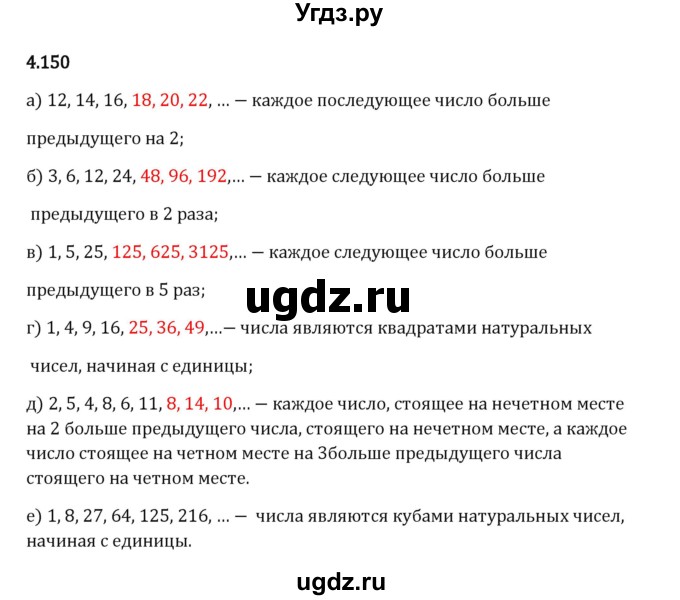 Угдз.ру

4.150

а) 12, 14, 16, 18, 20, 22, ... — каждое последующее число больше предыдущего на 2;

б) 3, 6, 12, 24, 48, 96, 192,... — каждое следующее число больше предыдущего в 2 раза;

в) 1, 5, 25, 125, 625, 3125,... — каждое следующее число больше предыдущего в 5 раз;

ugdz.ru

г) 1, 4, 9, 16, 25, 36, 49,...— числа являются квадратами натуральных чисел, начиная с единицы;

д) 2, 5, 4, 8, 6, 11, 8, 14, 10,... — каждое число, стоящее на нечетном месте на 2 больше предыдущего числа, стоящего на нечетном месте, а каждое число стоящее на четном месте на 3больше предыдущего числа стоящего на четном месте.

е) 1, 8, 27, 64, 125, 216, ... — числа являются кубами натуральных чисел, начиная с единицы.

ugdz.ru